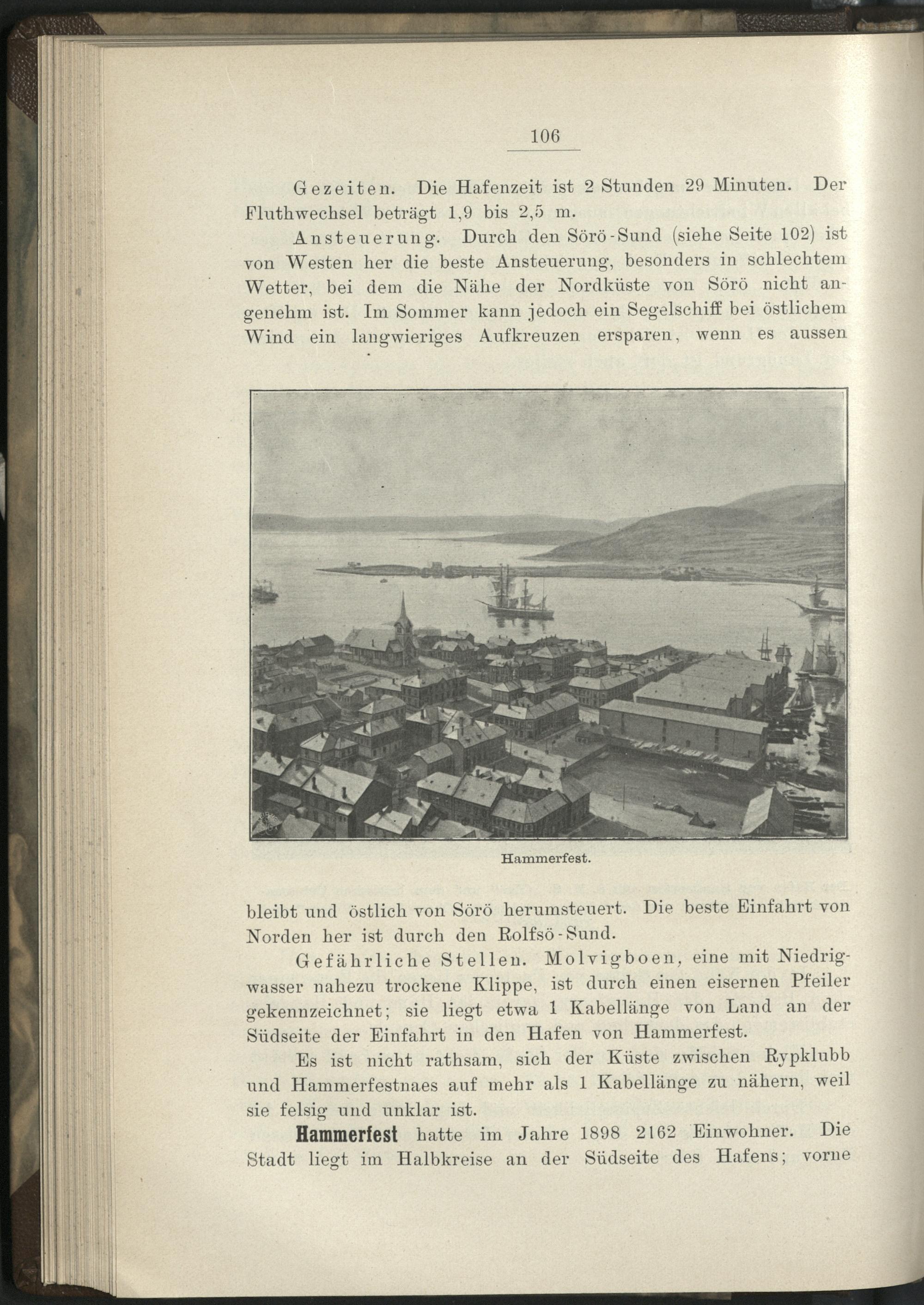 106

Gezeiten. Die Hafenzeit ist 2 Stunden 29 Minuten. Der Fluthwechsel beträgt 1,9 bis 2,5 m.

Ansteuerung. Durch den Sörö-Sund (siehe Seite 102) ist von Westen her die beste Ansteuerung, besonders in schlechtem Wetter, bei dem die Nähe der Nordküste von Sörö nicht angenehm ist. Im Sommer kann jedoch ein Segelschiff bei östlichem Wind ein langwieriges Aufkreuzen ersparen, wenn es aussen

Hammerfest.

bleibt und östlich von Sörö herumsteuert. Die beste Einfahrt von Norden her ist durch den Rolfsö-Sund.

Gefährliche Stellen. Molvigboen, eine mit Niedrigwasser nahezu trockene Klippe, ist durch einen eisernen Pfeiler gekennzeichnet; sie liegt etwa 1 Kabellänge von Land an der Südseite der Einfahrt in den Hafen von Hammerfest.

Es ist nicht rathsam, sich der Küste zwischen Rypklubb und Hammerfestnaes auf mehr als 1 Kabellänge zu nähern, weil sie felsig und unklar ist.

Hammerfest hatte im Jahre 1898 2162 Einwohner. Die Stadt liegt im Halbkreise an der Südseite des Hafens; vorne